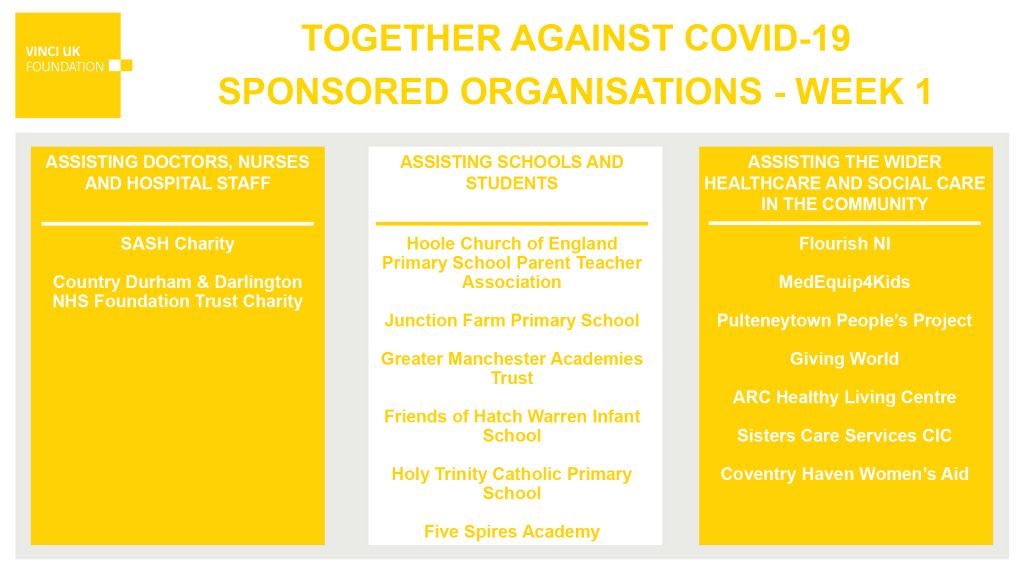 VINCI UK
FOUNDATION

TOGETHER AGAINST COVID-19
SPONSORED ORGANISATIONS - WEEK 1

ASSISTING DOCTORS, NURSES AND HOSPITAL STAFF

SASH Charity

Country Durham & Darlington NHS Foundation Trust Charity

ASSISTING SCHOOLS AND STUDENTS

Hoole Church of England Primary School Parent Teacher Association

Junction Farm Primary School

Greater Manchester Academies Trust

Friends of Hatch Warren Infant School

Holy Trinity Catholic Primary School

Five Spires Academy

ASSISTING THE WIDER HEALTHCARE AND SOCIAL CARE IN THE COMMUNITY

Flourish NI

MedEquip4Kids

Pulteneytown People's Project

Giving World

ARC Healthy Living Centre

Sisters Care Services CIC

Coventry Haven Women's Aid